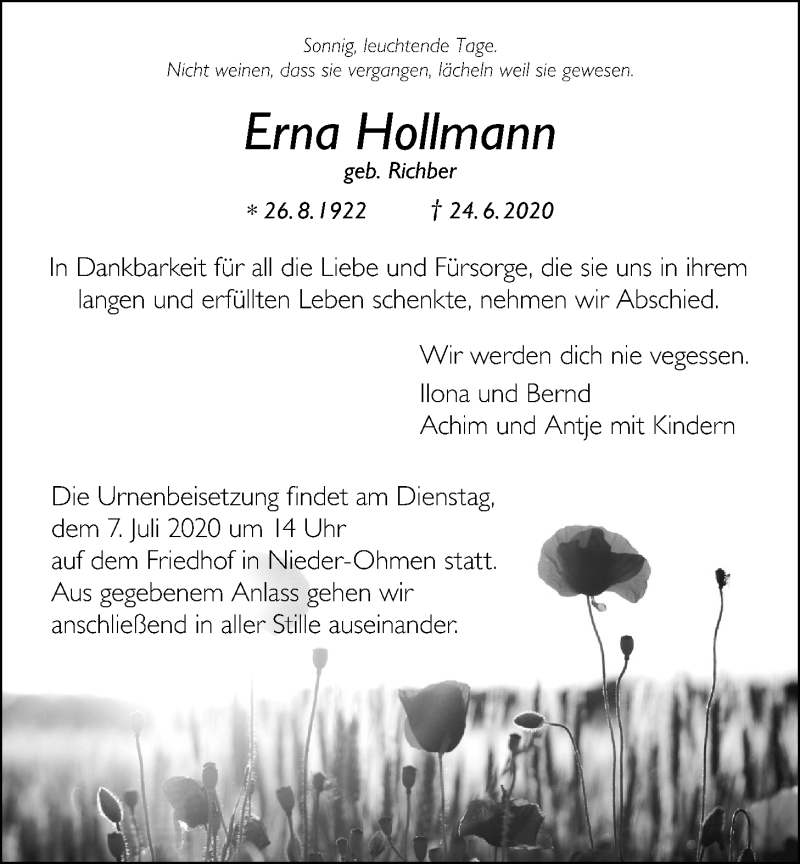 Sonnig, leuchtende Tage.
Nicht weinen, dass sie vergangen, lächeln weil sie gewesen.

Erna Hollmann
geb. Richber

* 26. 8. 1922 † 24. 6. 2020

In Dankbarkeit für all die Liebe und Fürsorge, die sie uns in ihrem langen und erfüllten Leben schenkte, nehmen wir Abschied.

Wir werden dich nie vegessen.
Ilona und Bernd
Achim und Antje mit Kindern

Die Urnenbeisetzung findet am Dienstag, dem 7. Juli 2020 um 14 Uhr auf dem Friedhof in Nieder-Ohmen statt. Aus gegebenem Anlass gehen wir anschließend in aller Stille auseinander.